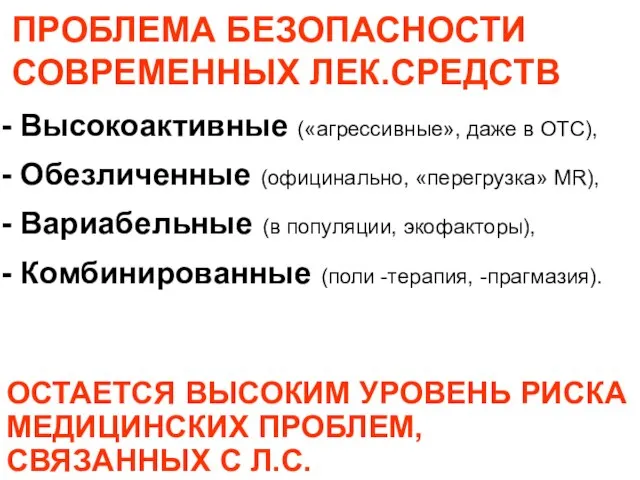 ПРОБЛЕМА БЕЗОПАСНОСТИ СОВРЕМЕННЫХ ЛЕК.СРЕДСТВ

- Высокоактивные («агрессивные», даже в ОТС),

- Обезличенные (официнально, «перегрузка» MR),

- Вариабельные (в популяции, экофакторы),

- Комбинированные (поли -терапия, -прагмазия).

ОСТАЕТСЯ ВЫСОКИМ УРОВЕНЬ РИСКА МЕДИЦИНСКИХ ПРОБЛЕМ, СВЯЗАННЫХ С Л.С.